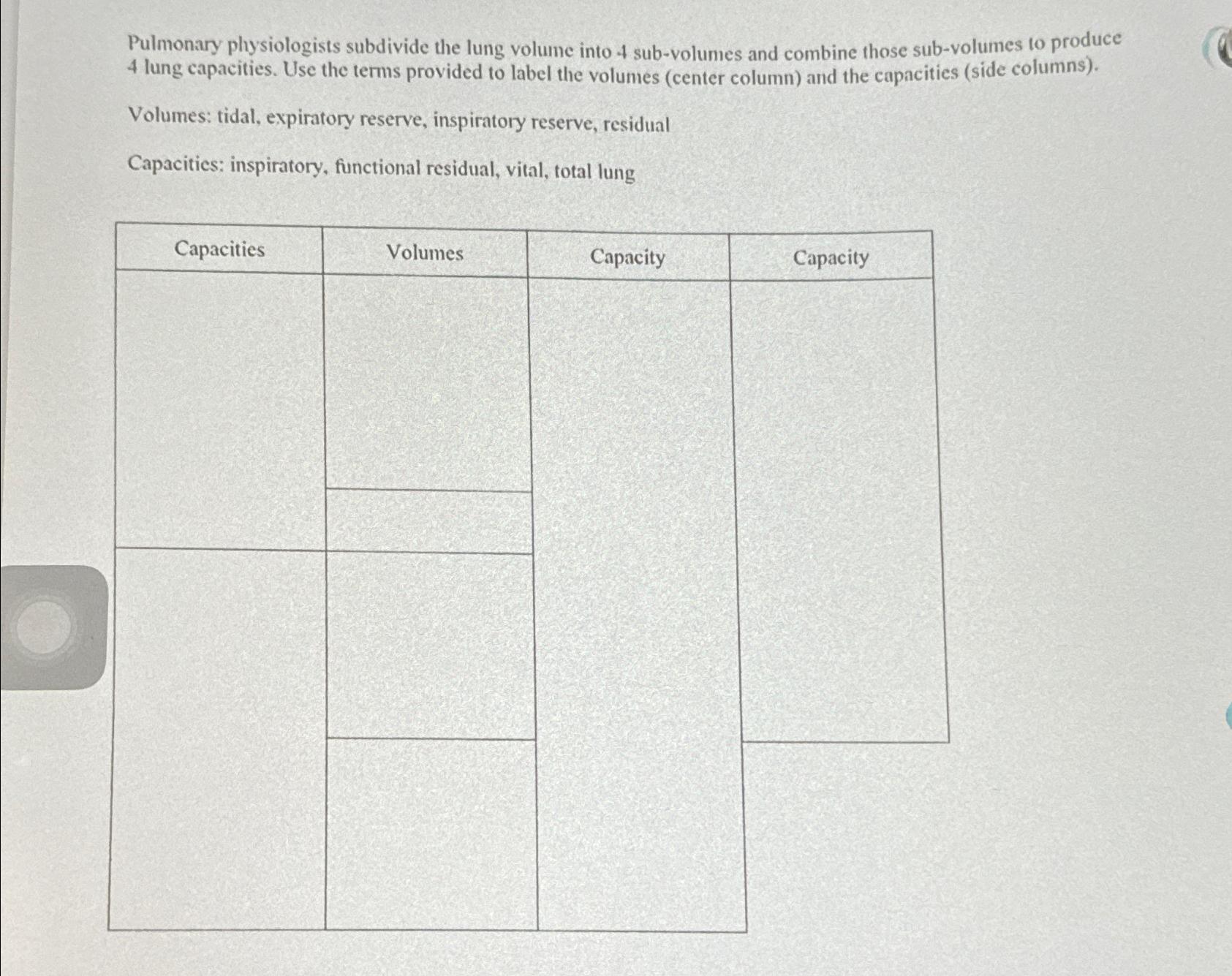 Pulmonary physiologists subdivide the lung volume into 4 sub-volumes and combine those sub-volumes to produce 4 lung capacities. Use the terms provided to label the volumes (center column) and the capacities (side columns).

Volumes: tidal, expiratory reserve, inspiratory reserve, residual

Capacities: inspiratory, functional residual, vital, total lung

| Capacities | Volumes | Capacity | Capacity |
|---|---|---|---|
| | | | |
| | | | |
| | | | |
| | | | |